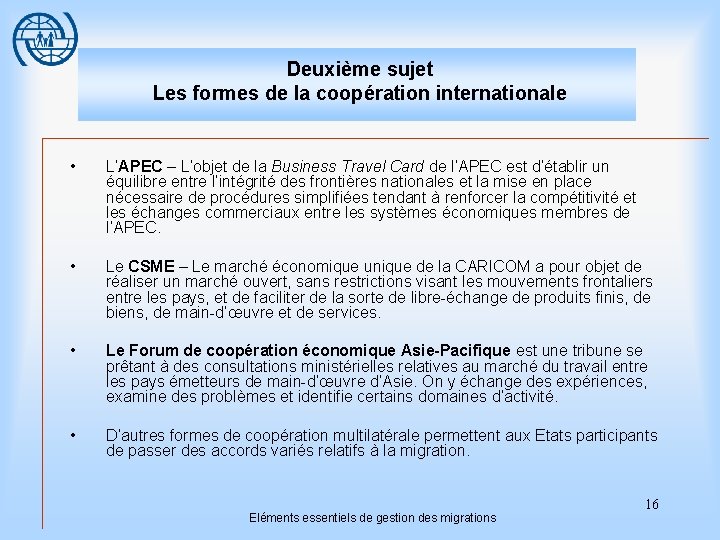 Deuxième sujet
Les formes de la coopération internationale

• L'APEC – L'objet de la Business Travel Card de l'APEC est d'établir un équilibre entre l'intégrité des frontières nationales et la mise en place nécessaire de procédures simplifiées tendant à renforcer la compétitivité et les échanges commerciaux entre les systèmes économiques membres de l'APEC.

• Le CSME – Le marché économique unique de la CARICOM a pour objet de réaliser un marché ouvert, sans restrictions visant les mouvements frontaliers entre les pays, et de faciliter de la sorte de libre-échange de produits finis, de biens, de main-d'œuvre et de services.

• Le Forum de coopération économique Asie-Pacifique est une tribune se prêtant à des consultations ministérielles relatives au marché du travail entre les pays émetteurs de main-d'œuvre d'Asie. On y échange des expériences, examine des problèmes et identifie certains domaines d'activité.

• D'autres formes de coopération multilatérale permettent aux Etats participants de passer des accords variés relatifs à la migration.

16

Eléments essentiels de gestion des migrations